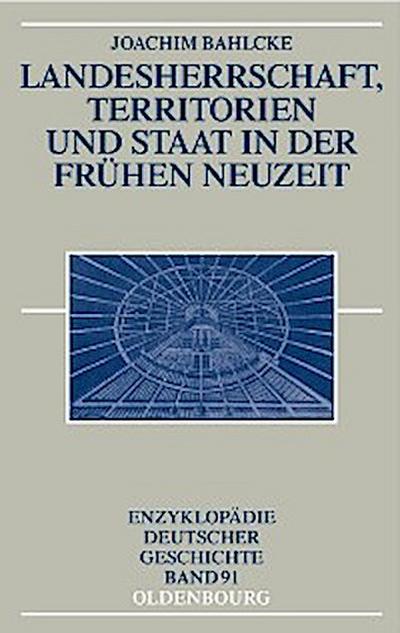 JOACHIM BAHLCKE

LANDESHERRSCHAFT, TERRITORIEN UND STAAT IN DER FRÜHEN NEUZEIT

ENZYKLOPÄDIE DEUTSCHER GESCHICHTE BAND 91

OLDENBOURG